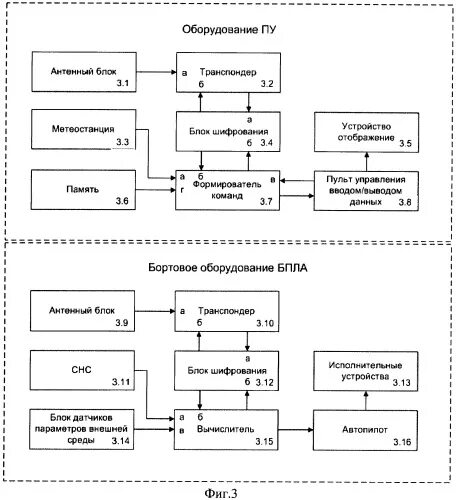 Оборудование ПУ

Антенный блок 3.1

а Транспондер б 3.2

Метеостанция 3.3

а Блок шифрования б 3.4

Устройство отображение 3.5

Память 3.6

а б г Формирователь команд в 3.7

Пульт управления вводом/выводом данных 3.8

Бортовое оборудование БПЛА

Антенный блок 3.9

а Транспондер б 3.10

СНС 3.11

а Блок шифрования б 3.12

Исполнительные устройства 3.13

Блок датчиков параметров внешней среды 3.14

а б в Вычислитель 3.15

Автопилот 3.16

Фиг.3